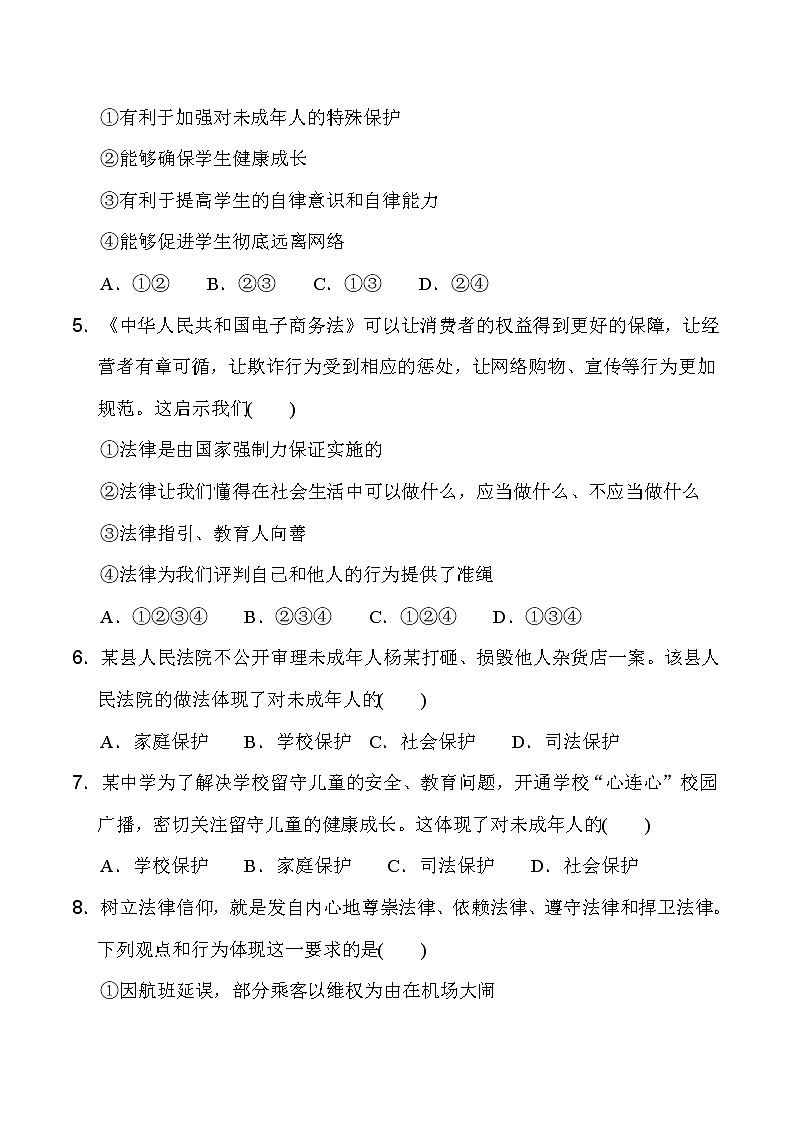 ①有利于加强对未成年人的特殊保护

②能够确保学生健康成长

③有利于提高学生的自律意识和自律能力

④能够促进学生彻底远离网络

A．①②　　B．②③　　C．①③　　D．②④

5. 《中华人民共和国电子商务法》可以让消费者的权益得到更好的保障，让经营者有章可循，让欺诈行为受到相应的惩处，让网络购物、宣传等行为更加规范。这启示我们(　　)

①法律是由国家强制力保证实施的

②法律让我们懂得在社会生活中可以做什么，应当做什么、不应当做什么

③法律指引、教育人向善

④法律为我们评判自己和他人的行为提供了准绳

A．①②③④　　B．②③④　　C．①②④　　D．①③④

6. 某县人民法院不公开审理未成年人杨某打砸、损毁他人杂货店一案。该县人民法院的做法体现了对未成年人的(　　)

A．家庭保护　　B．学校保护　C．社会保护　　D．司法保护

7. 某中学为了解决学校留守儿童的安全、教育问题，开通学校“心连心”校园广播，密切关注留守儿童的健康成长。这体现了对未成年人的(　　)

A．学校保护　　B．家庭保护　　C．司法保护　　D．社会保护

8. 树立法律信仰，就是发自内心地尊崇法律、依赖法律、遵守法律和捍卫法律。下列观点和行为体现这一要求的是(　　)

①因航班延误，部分乘客以维权为由在机场大闹